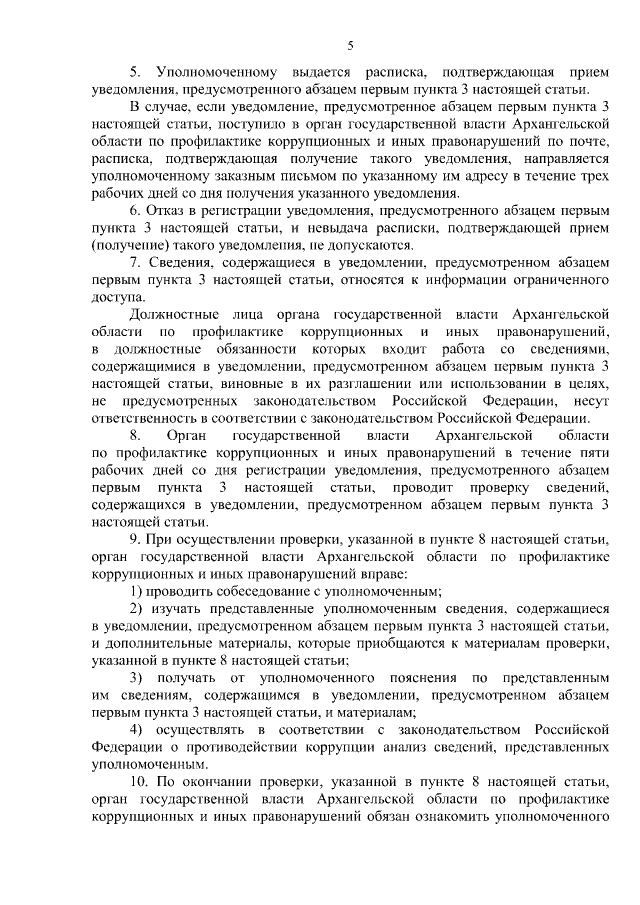 5

5. Уполномоченному выдается расписка, подтверждающая прием уведомления, предусмотренного абзацем первым пункта 3 настоящей статьи.

В случае, если уведомление, предусмотренное абзацем первым пункта 3 настоящей статьи, поступило в орган государственной власти Архангельской области по профилактике коррупционных и иных правонарушений по почте, расписка, подтверждающая получение такого уведомления, направляется уполномоченному заказным письмом по указанному им адресу в течение трех рабочих дней со дня получения указанного уведомления.

6. Отказ в регистрации уведомления, предусмотренного абзацем первым пункта 3 настоящей статьи, и невыдача расписки, подтверждающей прием (получение) такого уведомления, не допускаются.

7. Сведения, содержащиеся в уведомлении, предусмотренном абзацем первым пункта 3 настоящей статьи, относятся к информации ограниченного доступа.

Должностные лица органа государственной власти Архангельской области по профилактике коррупционных и иных правонарушений, в должностные обязанности которых входит работа со сведениями, содержащимися в уведомлении, предусмотренном абзацем первым пункта 3 настоящей статьи, виновные в их разглашении или использовании в целях, не предусмотренных законодательством Российской Федерации, несут ответственность в соответствии с законодательством Российской Федерации.

8. Орган государственной власти Архангельской области по профилактике коррупционных и иных правонарушений в течение пяти рабочих дней со дня регистрации уведомления, предусмотренного абзацем первым пункта 3 настоящей статьи, проводит проверку сведений, содержащихся в уведомлении, предусмотренном абзацем первым пункта 3 настоящей статьи.

9. При осуществлении проверки, указанной в пункте 8 настоящей статьи, орган государственной власти Архангельской области по профилактике коррупционных и иных правонарушений вправе:

1) проводить собеседование с уполномоченным;

2) изучать представленные уполномоченным сведения, содержащиеся в уведомлении, предусмотренном абзацем первым пункта 3 настоящей статьи, и дополнительные материалы, которые приобщаются к материалам проверки, указанной в пункте 8 настоящей статьи;

3) получать от уполномоченного пояснения по представленным им сведениям, содержащимся в уведомлении, предусмотренном абзацем первым пункта 3 настоящей статьи, и материалам;

4) осуществлять в соответствии с законодательством Российской Федерации о противодействии коррупции анализ сведений, представленных уполномоченным.

10. По окончании проверки, указанной в пункте 8 настоящей статьи, орган государственной власти Архангельской области по профилактике коррупционных и иных правонарушений обязан ознакомить уполномоченного